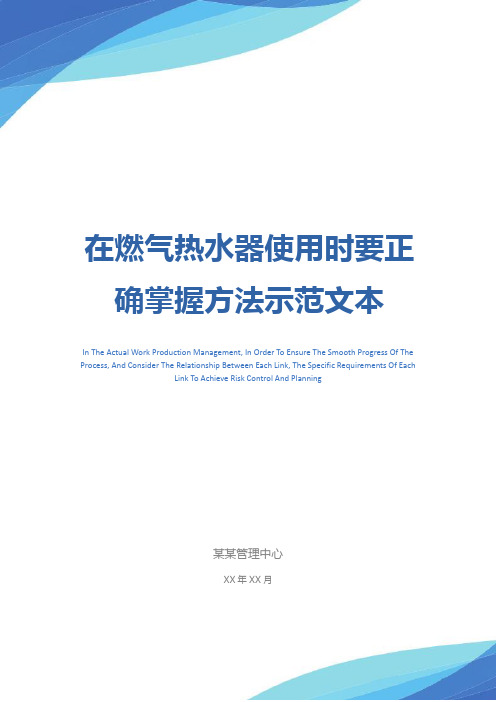 在燃气热水器使用时要正确掌握方法示范文本

In The Actual Work Production Management, In Order To Ensure The Smooth Progress Of The Process, And Consider The Relationship Between Each Link, The Specific Requirements Of Each Link To Achieve Risk Control And Planning

某某管理中心

XX 年 XX 月